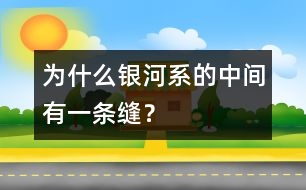 为什么银河系的中间有一条缝？